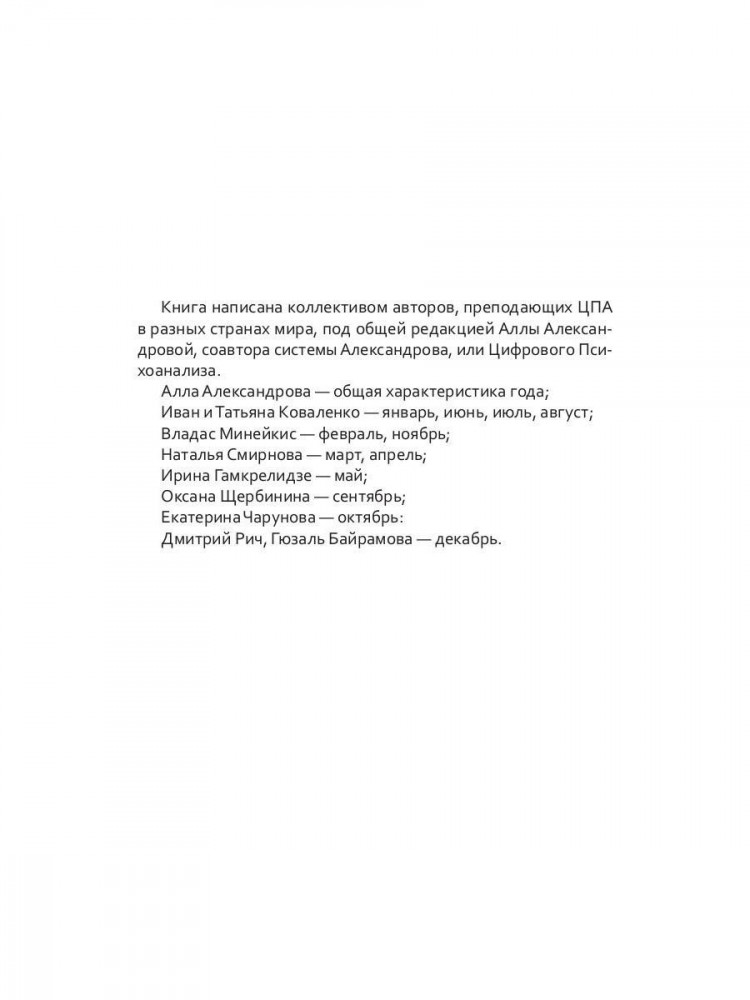 Книга написана коллективом авторов, преподающих ЦПА в разных странах мира, под общей редакцией Аллы Александровой, соавтора системы Александрова, или Цифрового Психоанализа.

Алла Александрова — общая характеристика года;
Иван и Татьяна Коваленко — январь, июнь, июль, август;
Владас Минейкис — февраль, ноябрь;
Наталья Смирнова — март, апрель;
Ирина Гамкрелидзе — май;
Оксана Щербинина — сентябрь;
Екатерина Чарунова — октябрь:
Дмитрий Рич, Гюзаль Байрамова — декабрь.